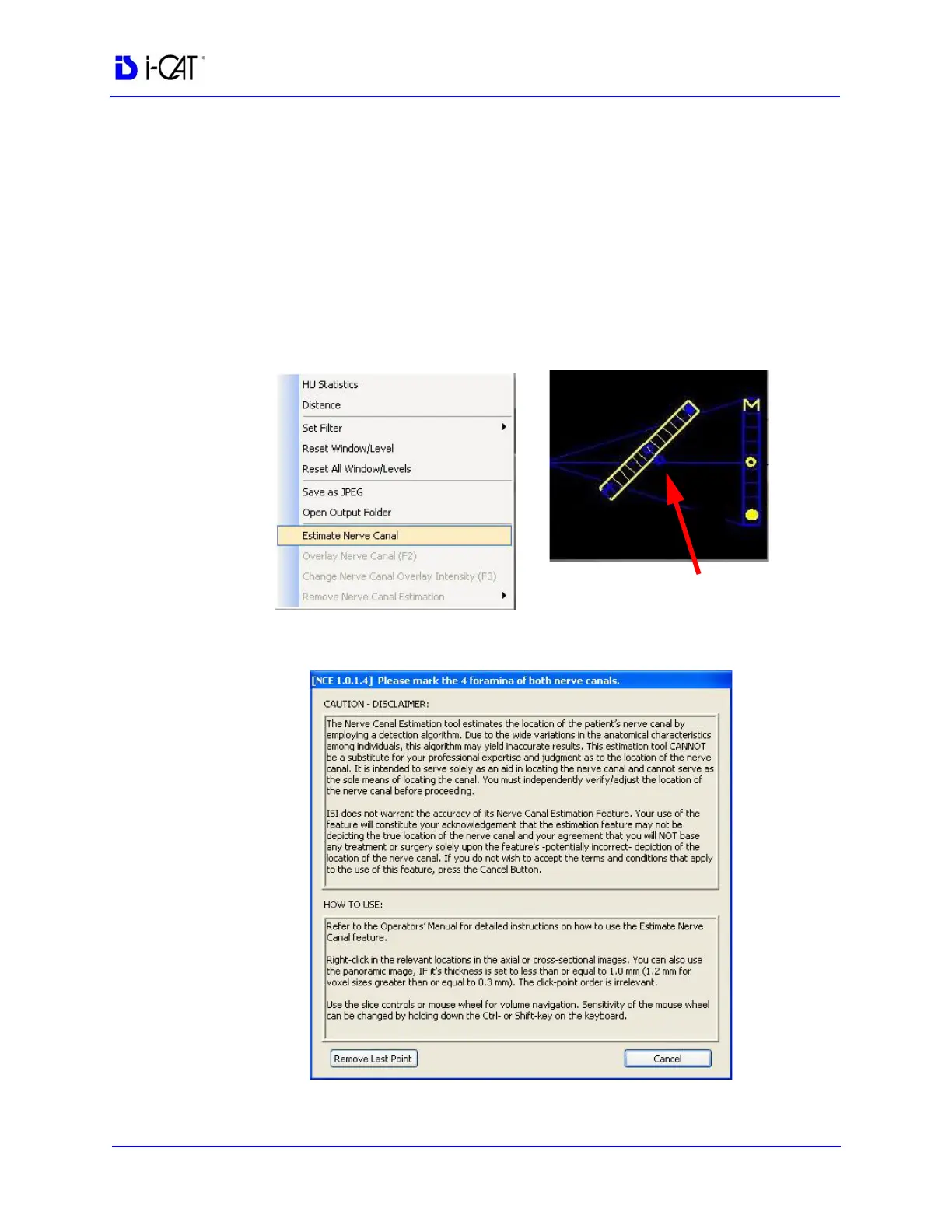 i-CAT®

HU Statistics
Distance
Set Filter
Reset Window/Level
Reset All Window/Levels
Save as JPEG
Open Output Folder
Estimate Nerve Canal
Overlay Nerve Canal (F2)
Change Nerve Canal Overlay Intensity (F3)
Remove Nerve Canal Estimation

M

[NCE 1.0.1.4] Please mark the 4 foramina of both nerve canals.

CAUTION - DISCLAIMER:

The Nerve Canal Estimation tool estimates the location of the patient's nerve canal by employing a detection algorithm. Due to the wide variations in the anatomical characteristics among individuals, this algorithm may yield inaccurate results. This estimation tool CANNOT be a substitute for your professional expertise and judgment as to the location of the nerve canal. It is intended to serve solely as an aid in locating the nerve canal and cannot serve as the sole means of locating the canal. You must independently verify/adjust the location of the nerve canal before proceeding.

ISI does not warrant the accuracy of its Nerve Canal Estimation Feature. Your use of the feature will constitute your acknowledgement that the estimation feature may not be depicting the true location of the nerve canal and your agreement that you will NOT base any treatment or surgery solely upon the feature's -potentially incorrect- depiction of the location of the nerve canal. If you do not wish to accept the terms and conditions that apply to the use of this feature, press the Cancel Button.

HOW TO USE:

Refer to the Operators' Manual for detailed instructions on how to use the Estimate Nerve Canal feature.

Right-click in the relevant locations in the axial or cross-sectional images. You can also use the panoramic image, IF it's thickness is set to less than or equal to 1.0 mm (1.2 mm for voxel sizes greater than or equal to 0.3 mm). The click-point order is irrelevant.

Use the slice controls or mouse wheel for volume navigation. Sensitivity of the mouse wheel can be changed by holding down the Ctrl- or Shift-key on the keyboard.

Remove Last Point
Cancel